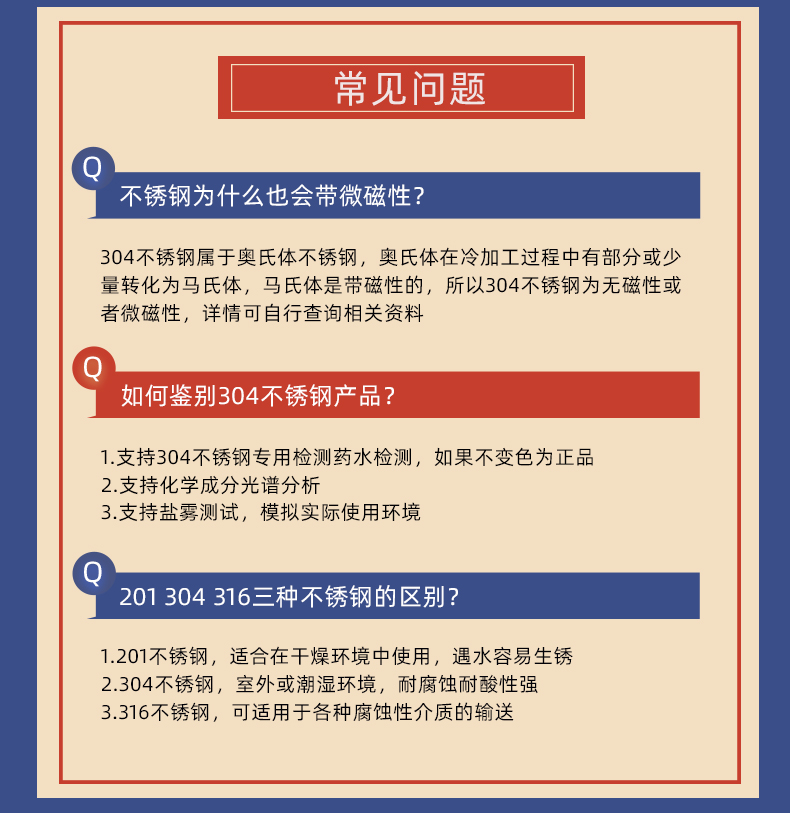 常见问题

Q

不锈钢为什么也会带微磁性？

304不锈钢属于奥氏体不锈钢，奥氏体在冷加工过程中有部分或少量转化为马氏体，马氏体是带磁性的，所以304不锈钢为无磁性或者微磁性，详情可自行查询相关资料

Q

如何鉴别304不锈钢产品？

1.支持304不锈钢专用检测药水检测，如果不变色为正品
2.支持化学成分光谱分析
3.支持盐雾测试，模拟实际使用环境

Q

201 304 316三种不锈钢的区别？

1.201不锈钢，适合在干燥环境中使用，遇水容易生锈
2.304不锈钢，室外或潮湿环境，耐腐蚀耐酸性强
3.316不锈钢，可适用于各种腐蚀性介质的输送